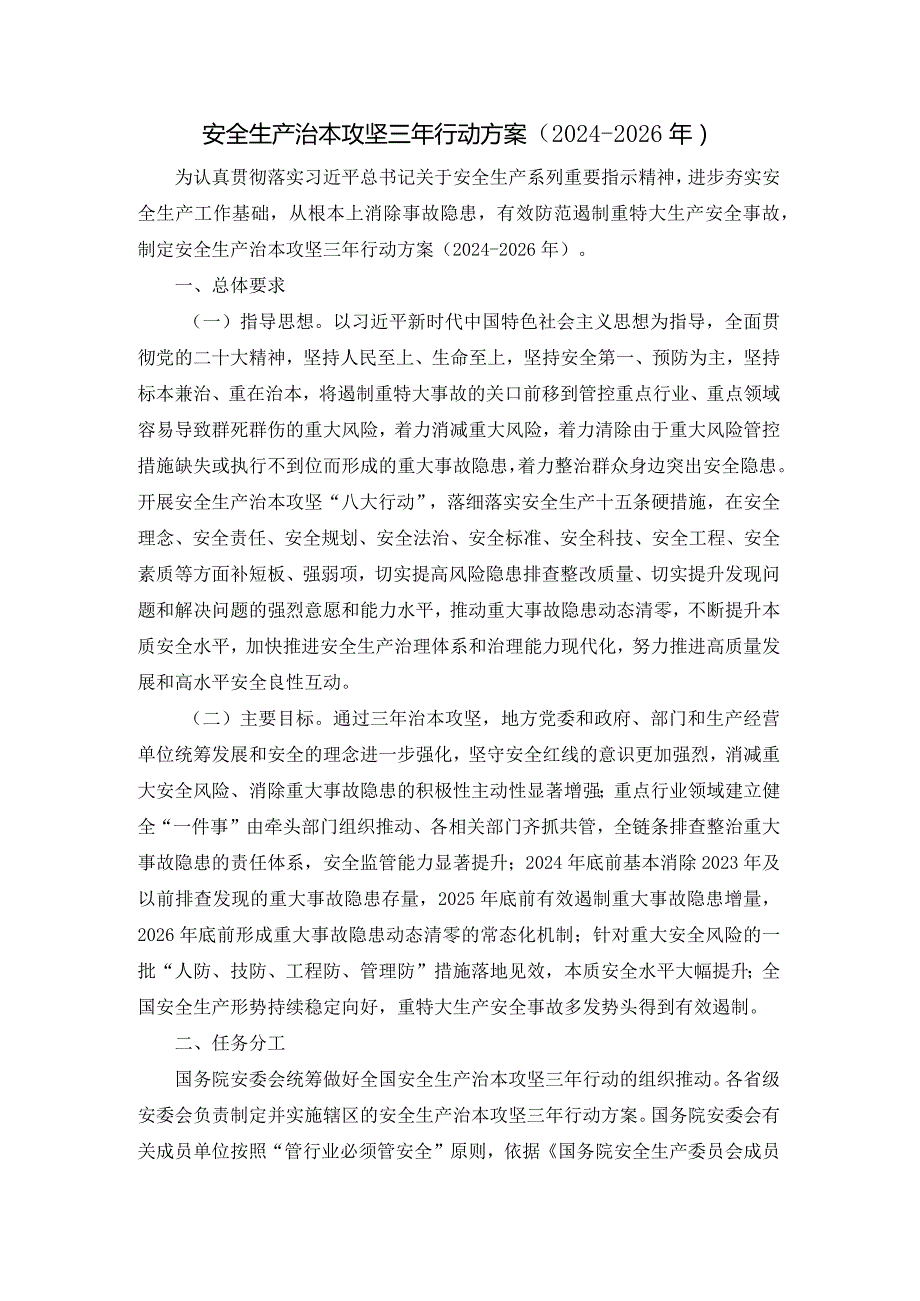 安全生产治本攻坚三年行动方案（2024-2026年）

为认真贯彻落实习近平总书记关于安全生产系列重要指示精神，进步夯实安全生产工作基础，从根本上消除事故隐患，有效防范遏制重特大生产安全事故，制定安全生产治本攻坚三年行动方案（2024-2026年）。

一、总体要求

（一）指导思想。以习近平新时代中国特色社会主义思想为指导，全面贯彻党的二十大精神，坚持人民至上、生命至上，坚持安全第一、预防为主，坚持标本兼治、重在治本，将遏制重特大事故的关口前移到管控重点行业、重点领域容易导致群死群伤的重大风险，着力消减重大风险，着力清除由于重大风险管控措施缺失或执行不到位而形成的重大事故隐患，着力整治群众身边突出安全隐患。开展安全生产治本攻坚“八大行动”，落细落实安全生产十五条硬措施，在安全理念、安全责任、安全规划、安全法治、安全标准、安全科技、安全工程、安全素质等方面补短板、强弱项，切实提高风险隐患排查整改质量、切实提升发现问题和解决问题的强烈意愿和能力水平，推动重大事故隐患动态清零，不断提升本质安全水平，加快推进安全生产治理体系和治理能力现代化，努力推进高质量发展和高水平安全良性互动。

（二）主要目标。通过三年治本攻坚，地方党委和政府、部门和生产经营单位统筹发展和安全的理念进一步强化，坚守安全红线的意识更加强烈，消减重大安全风险、消除重大事故隐患的积极性主动性显著增强；重点行业领域建立健全“一件事”由牵头部门组织推动、各相关部门齐抓共管，全链条排查整治重大事故隐患的责任体系，安全监管能力显著提升；2024年底前基本消除2023年及以前排查发现的重大事故隐患存量，2025年底前有效遏制重大事故隐患增量，2026年底前形成重大事故隐患动态清零的常态化机制；针对重大安全风险的一批“人防、技防、工程防、管理防”措施落地见效，本质安全水平大幅提升；全国安全生产形势持续稳定向好，重特大生产安全事故多发势头得到有效遏制。

二、任务分工

国务院安委会统筹做好全国安全生产治本攻坚三年行动的组织推动。各省级安委会负责制定并实施辖区的安全生产治本攻坚三年行动方案。国务院安委会有关成员单位按照“管行业必须管安全”原则，依据《国务院安全生产委员会成员